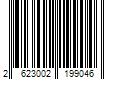 2 623002 199046